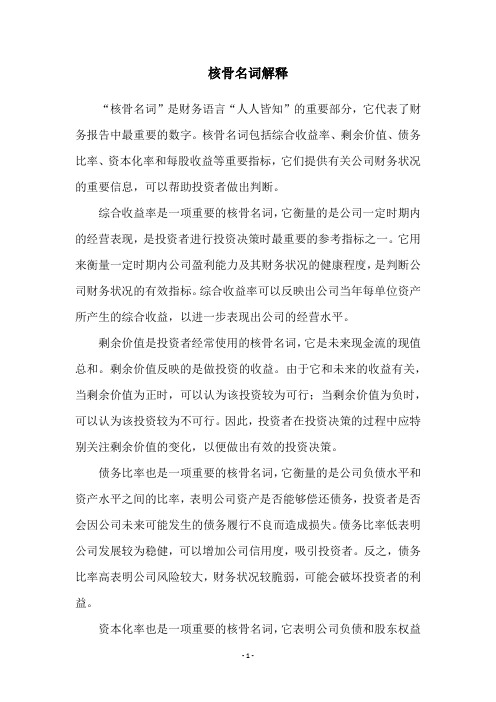 核骨名词解释

“核骨名词”是财务语言“人人皆知”的重要部分，它代表了财务报告中最重要的数字。核骨名词包括综合收益率、剩余价值、债务比率、资本化率和每股收益等重要指标，它们提供有关公司财务状况的重要信息，可以帮助投资者做出判断。

综合收益率是一项重要的核骨名词，它衡量的是公司一定时期内的经营表现，是投资者进行投资决策时最重要的参考指标之一。它用来衡量一定时期内公司盈利能力及其财务状况的健康程度，是判断公司财务状况的有效指标。综合收益率可以反映出公司当年每单位资产所产生的综合收益，以进一步表现出公司的经营水平。

剩余价值是投资者经常使用的核骨名词，它是未来现金流的现值总和。剩余价值反映的是做投资的收益。由于它和未来的收益有关，当剩余价值为正时，可以认为该投资较为可行；当剩余价值为负时，可以认为该投资较为不可行。因此，投资者在投资决策的过程中应特别关注剩余价值的变化，以便做出有效的投资决策。

债务比率也是一项重要的核骨名词，它衡量的是公司负债水平和资产水平之间的比率，表明公司资产是否能够偿还债务，投资者是否会因公司未来可能发生的债务履行不良而造成损失。债务比率低表明公司发展较为稳健，可以增加公司信用度，吸引投资者。反之，债务比率高表明公司风险较大，财务状况较脆弱，可能会破坏投资者的利益。

资本化率也是一项重要的核骨名词，它表明公司负债和股东权益

- 1 -